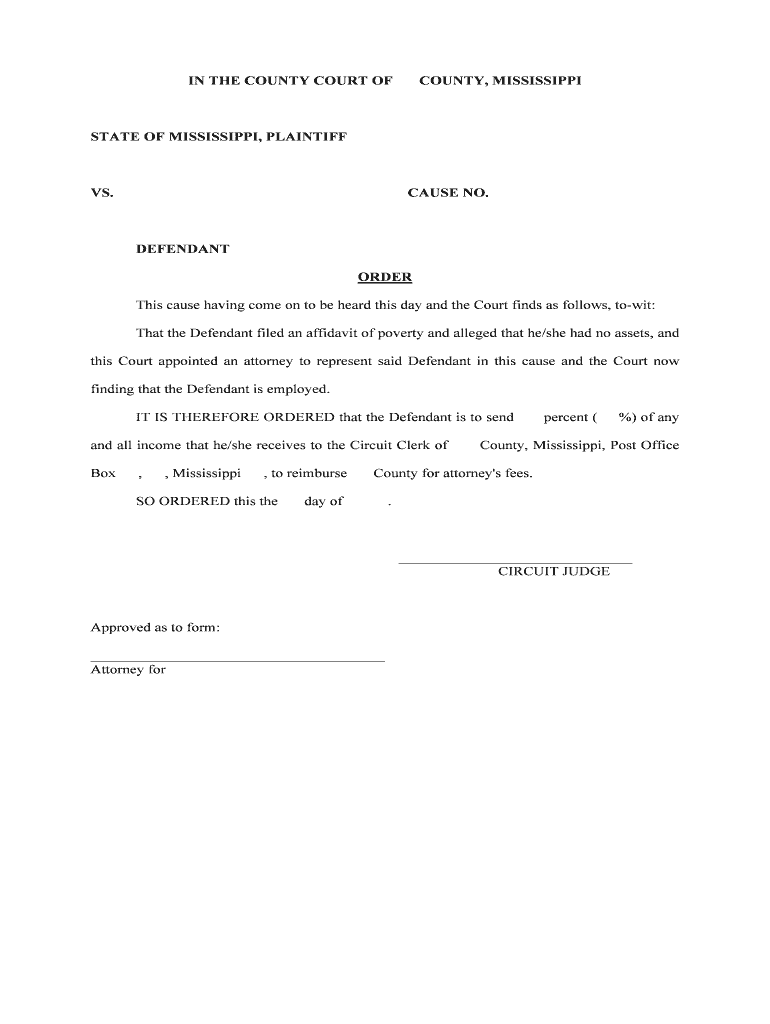 IN THE COUNTY COURT OF COUNTY, MISSISSIPPI

STATE OF MISSISSIPPI, PLAINTIFF

VS. CAUSE NO.

DEFENDANT

ORDER

This cause having come on to be heard this day and the Court finds as follows, to-wit:

That the Defendant filed an affidavit of poverty and alleged that he/she had no assets, and this Court appointed an attorney to represent said Defendant in this cause and the Court now finding that the Defendant is employed.

IT IS THEREFORE ORDERED that the Defendant is to send percent ( %) of any and all income that he/she receives to the Circuit Clerk of County, Mississippi, Post Office Box , , Mississippi , to reimburse County for attorney's fees.

SO ORDERED this the day of .

CIRCUIT JUDGE

Approved as to form:

Attorney for